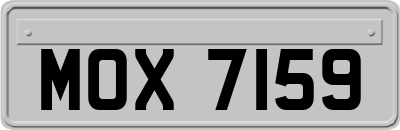 MOX 7159